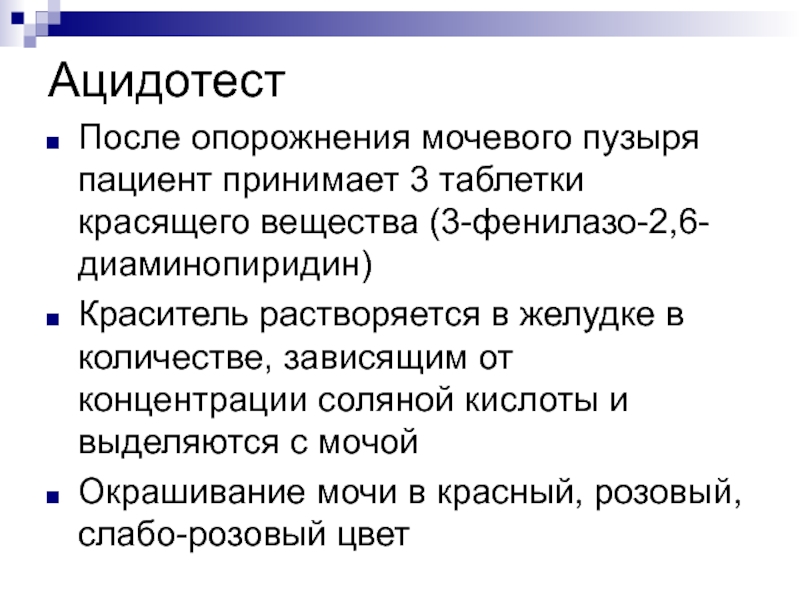 Ацидотест

■ После опорожнения мочевого пузыря пациент принимает 3 таблетки красящего вещества (3-фенилазо-2,6-диаминопиридин)

■ Краситель растворяется в желудке в количестве, зависящим от концентрации соляной кислоты и выделяются с мочой

■ Окрашивание мочи в красный, розовый, слабо-розовый цвет